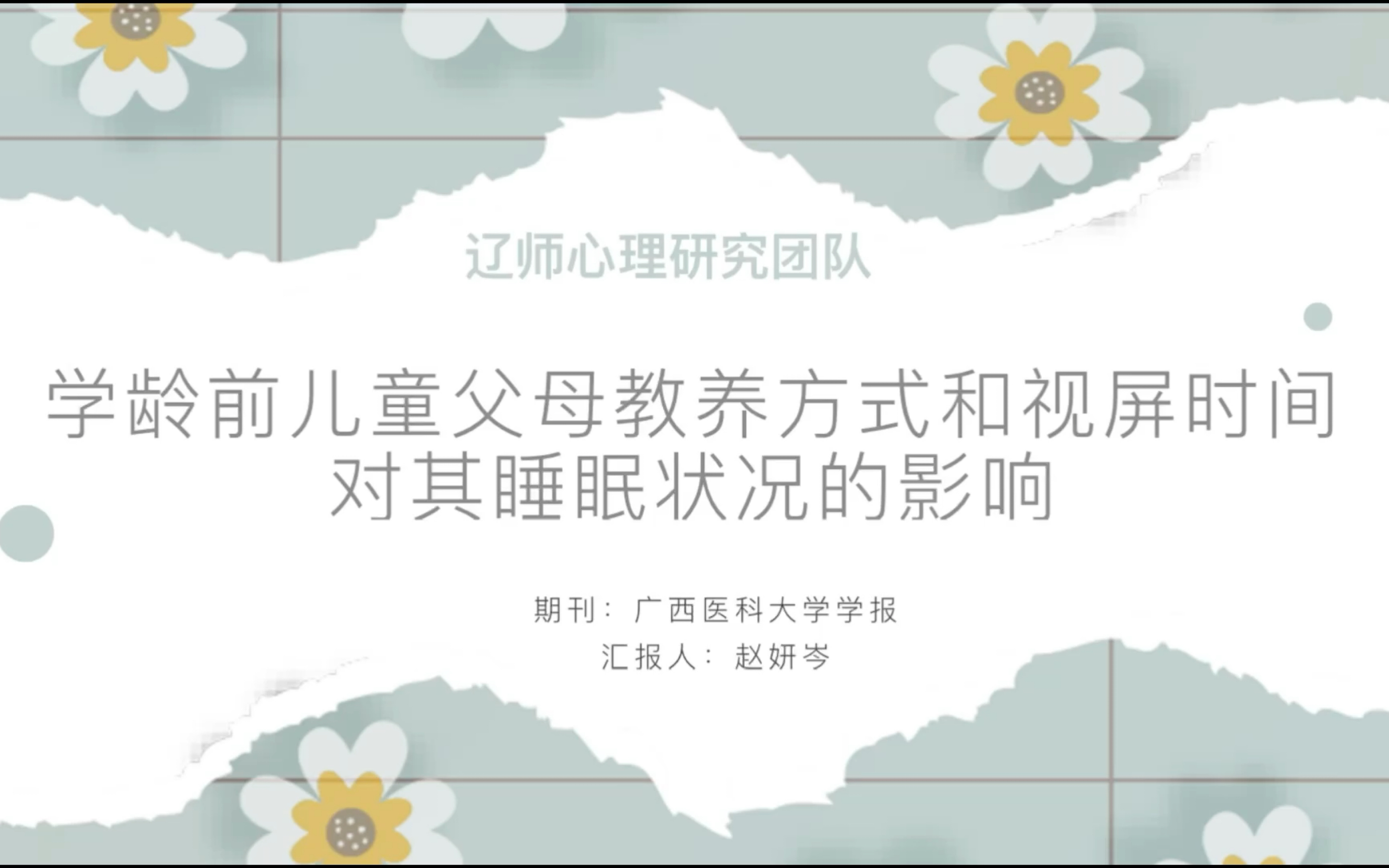 辽师心理研究团队

学龄前儿童父母教养方式和视屏时间对其睡眠状况的影响

期刊：广西医科大学学报
汇报人：赵妍岑